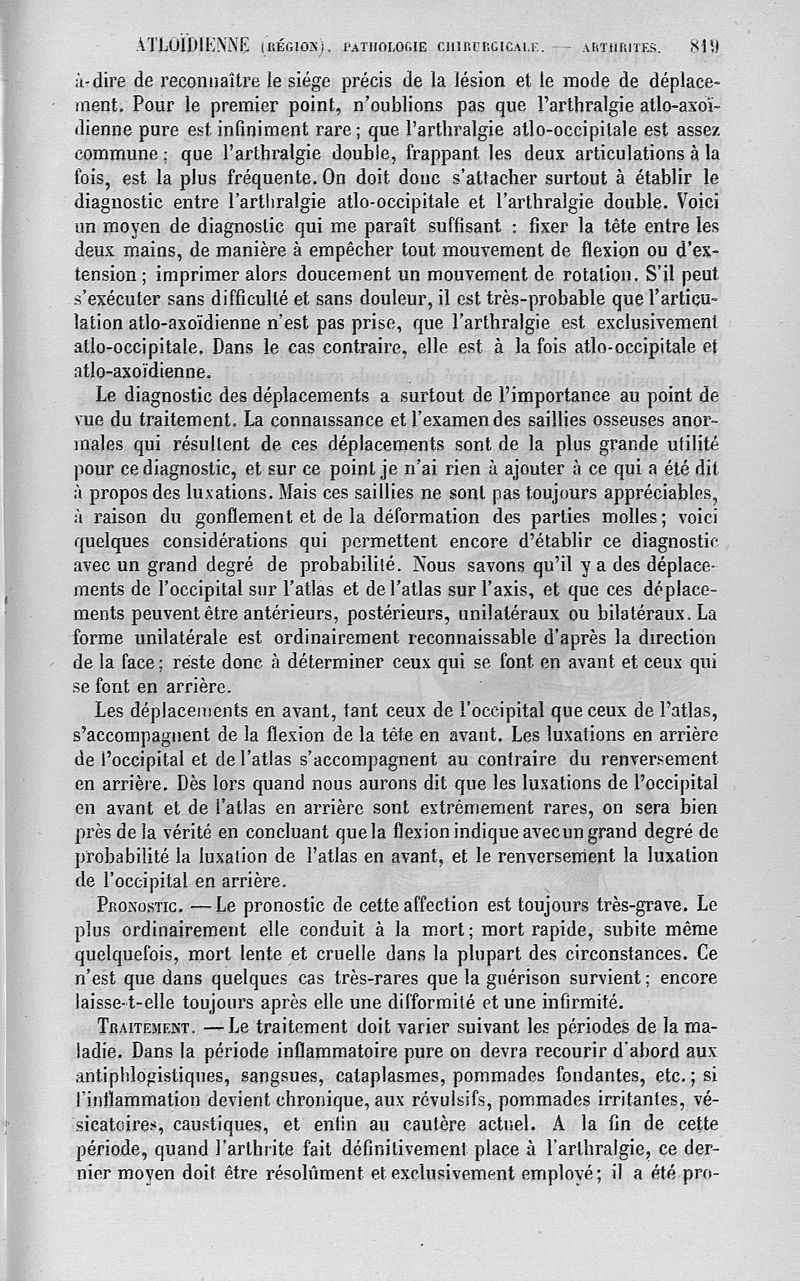 ATLOÏDIENNE (RÉGION). PATHOLOGIE CHIRURGICALE. — ARTHRITES. 819

à-dire de reconnaître le siége précis de la lésion et le mode de déplacement. Pour le premier point, n'oublions pas que l'arthralgie atlo-axoïdienne pure est infiniment rare; que l'arthralgie atlo-occipitale est assez commune; que l'arthralgie double, frappant les deux articulations à la fois, est la plus fréquente. On doit donc s'attacher surtout à établir le diagnostic entre l'arthralgie atlo-occipitale et l'arthralgie double. Voici un moyen de diagnostic qui me paraît suffisant : fixer la tête entre les deux mains, de manière à empêcher tout mouvement de flexion ou d'extension; imprimer alors doucement un mouvement de rotation. S'il peut s'exécuter sans difficulté et sans douleur, il est très-probable que l'articulation atlo-axoïdienne n'est pas prise, que l'arthralgie est exclusivement atlo-occipitale. Dans le cas contraire, elle est à la fois atlo-occipitale et atlo-axoïdienne.

Le diagnostic des déplacements a surtout de l'importance au point de vue du traitement. La connaissance et l'examen des saillies osseuses anormales qui résultent de ces déplacements sont de la plus grande utilité pour ce diagnostic, et sur ce point je n'ai rien à ajouter à ce qui a été dit à propos des luxations. Mais ces saillies ne sont pas toujours appréciables, à raison du gonflement et de la déformation des parties molles; voici quelques considérations qui permettent encore d'établir ce diagnostic avec un grand degré de probabilité. Nous savons qu'il y a des déplacements de l'occipital sur l'atlas et de l'atlas sur l'axis, et que ces déplacements peuvent être antérieurs, postérieurs, unilatéraux ou bilatéraux. La forme unilatérale est ordinairement reconnaissable d'après la direction de la face; reste donc à déterminer ceux qui se font en avant et ceux qui se font en arrière.

Les déplacements en avant, tant ceux de l'occipital que ceux de l'atlas, s'accompagnent de la flexion de la tête en avant. Les luxations en arrière de l'occipital et de l'atlas s'accompagnent au contraire du renversement en arrière. Dès lors quand nous aurons dit que les luxations de l'occipital en avant et de l'atlas en arrière sont extrêmement rares, on sera bien près de la vérité en concluant que la flexion indique avec un grand degré de probabilité la luxation de l'atlas en avant, et le renversement la luxation de l'occipital en arrière.

PRONOSTIC. — Le pronostic de cette affection est toujours très-grave. Le plus ordinairement elle conduit à la mort; mort rapide, subite même quelquefois, mort lente et cruelle dans la plupart des circonstances. Ce n'est que dans quelques cas très-rares que la guérison survient; encore laisse-t-elle toujours après elle une difformité et une infirmité.

TRAITEMENT. — Le traitement doit varier suivant les périodes de la maladie. Dans la période inflammatoire pure on devra recourir d'abord aux antiphlogistiques, sangsues, cataplasmes, pommades fondantes, etc.; si l'inflammation devient chronique, aux révulsifs, pommades irritantes, vésicatoires, caustiques, et enfin au cautère actuel. A la fin de cette période, quand l'arthrite fait définitivement place à l'arthralgie, ce dernier moyen doit être résolûment et exclusivement employé; il a été pro-